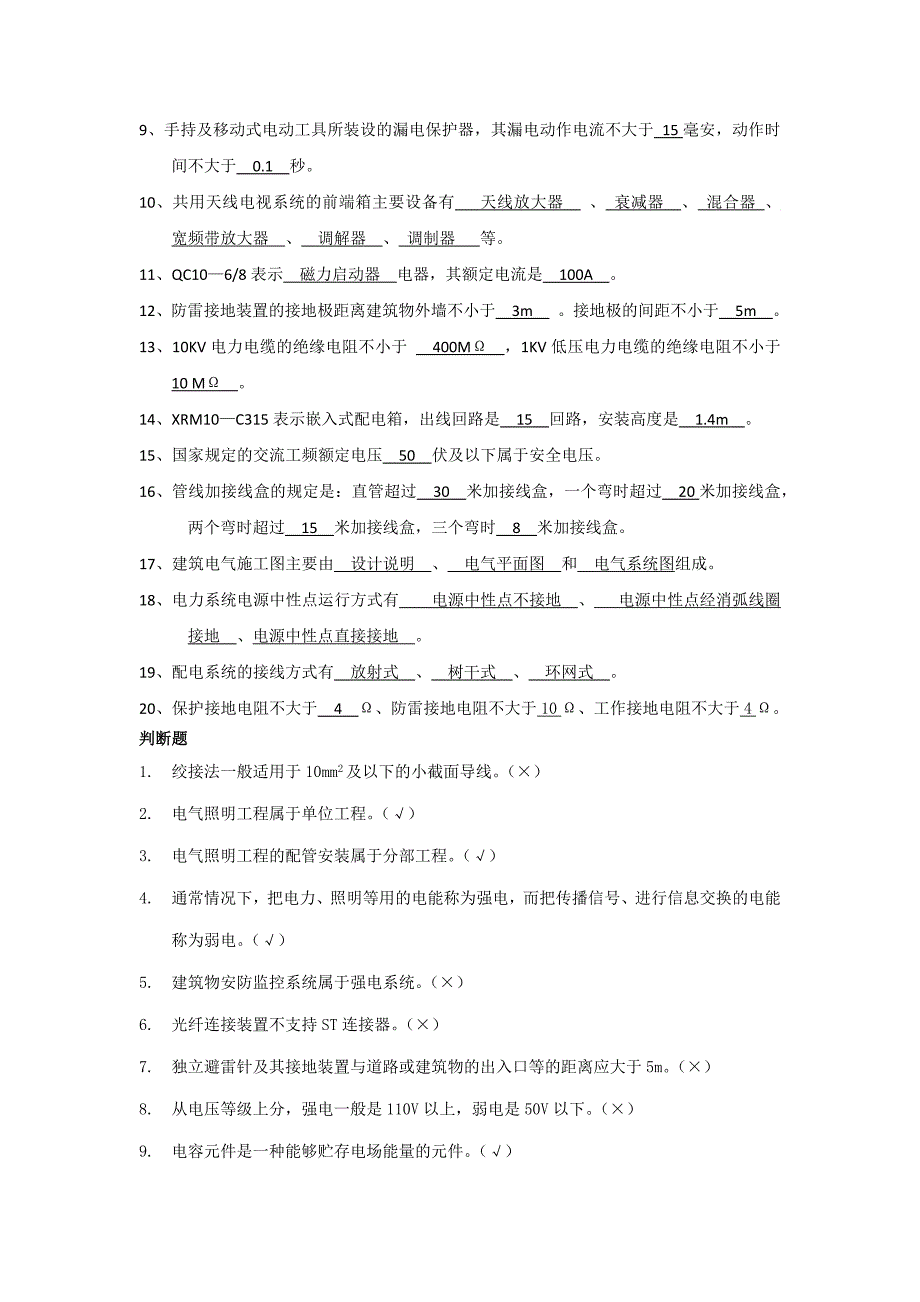 9、手持及移动式电动工具所装设的漏电保护器，其漏电动作电流不大于 15 毫安，动作时间不大于 0.1 秒。

10、共用天线电视系统的前端箱主要设备有 天线放大器 、 衰减器 、 混合器 、 宽频带放大器 、 调解器 、 调制器 等。

11、QC10—6/8 表示 磁力启动器 电器，其额定电流是 100A 。

12、防雷接地装置的接地极距离建筑物外墙不小于 3m 。接地极的间距不小于 5m 。

13、10KV 电力电缆的绝缘电阻不小于 400MΩ ，1KV 低压电力电缆的绝缘电阻不小于 10 MΩ 。

14、XRM10—C315 表示嵌入式配电箱，出线回路是 15 回路，安装高度是 1.4m 。

15、国家规定的交流工频额定电压 50 伏及以下属于安全电压。

16、管线加接线盒的规定是：直管超过 30 米加接线盒，一个弯时超过 20 米加接线盒，两个弯时超过 15 米加接线盒，三个弯时 8 米加接线盒。

17、建筑电气施工图主要由 设计说明 、 电气平面图 和 电气系统图组成。

18、电力系统电源中性点运行方式有 电源中性点不接地 、 电源中性点经消弧线圈接地 、电源中性点直接接地 。

19、配电系统的接线方式有 放射式 、 树干式 、 环网式 。

20、保护接地电阻不大于 4 Ω、防雷接地电阻不大于 10 Ω、工作接地电阻不大于 4 Ω。

判断题

1. 绞接法一般适用于 $10mm^2$ 及以下的小截面导线。（×）

2. 电气照明工程属于单位工程。（√）

3. 电气照明工程的配管安装属于分部工程。（√）

4. 通常情况下，把电力、照明等用的电能称为强电，而把传播信号、进行信息交换的电能称为弱电。（√）

5. 建筑物安防监控系统属于强电系统。（×）

6. 光纤连接装置不支持 ST 连接器。（×）

7. 独立避雷针及其接地装置与道路或建筑物的出入口等的距离应大于 5m。（×）

8. 从电压等级上分，强电一般是 110V 以上，弱电是 50V 以下。（×）

9. 电容元件是一种能够贮存电场能量的元件。（√）